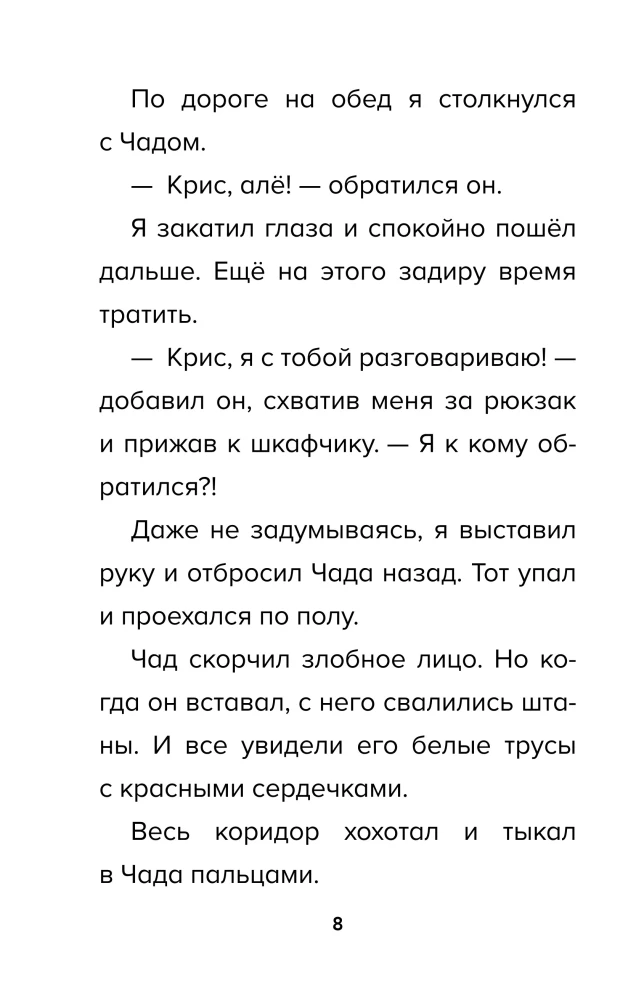 По дороге на обед я столкнулся с Чадом.

— Крис, алё! — обратился он.

Я закатил глаза и спокойно пошёл дальше. Ещё на этого задиру время тратить.

— Крис, я с тобой разговариваю! — добавил он, схватив меня за рюкзак и прижав к шкафчику. — Я к кому обратился?!

Даже не задумываясь, я выставил руку и отбросил Чада назад. Тот упал и проехался по полу.

Чад скорчил злобное лицо. Но когда он вставал, с него свалились штаны. И все увидели его белые трусы с красными сердечками.

Весь коридор хохотал и тыкал в Чада пальцами.

8